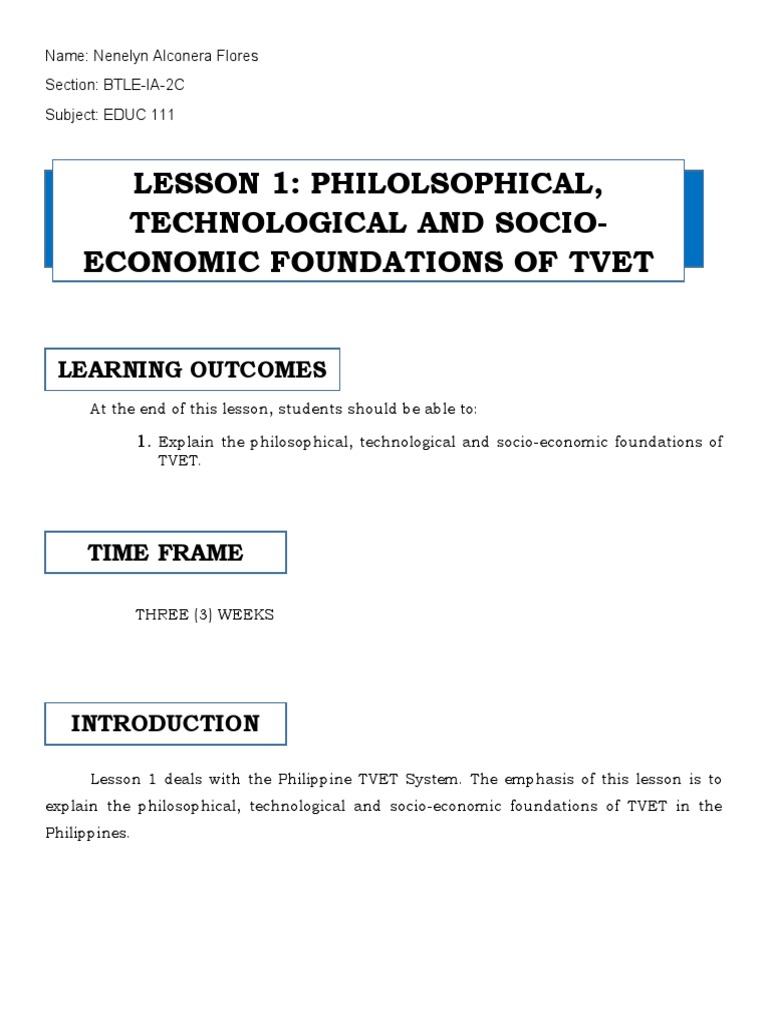 Name: Nenelyn Alconera Flores

Section: BTLE-IA-2C

Subject: EDUC 111

LESSON 1: PHILOLSOPHICAL, TECHNOLOGICAL AND SOCIO-ECONOMIC FOUNDATIONS OF TVET

LEARNING OUTCOMES

At the end of this lesson, students should be able to:

1. Explain the philosophical, technological and socio-economic foundations of TVET.

TIME FRAME

THREE (3) WEEKS

INTRODUCTION

Lesson 1 deals with the Philippine TVET System. The emphasis of this lesson is to explain the philosophical, technological and socio-economic foundations of TVET in the Philippines.